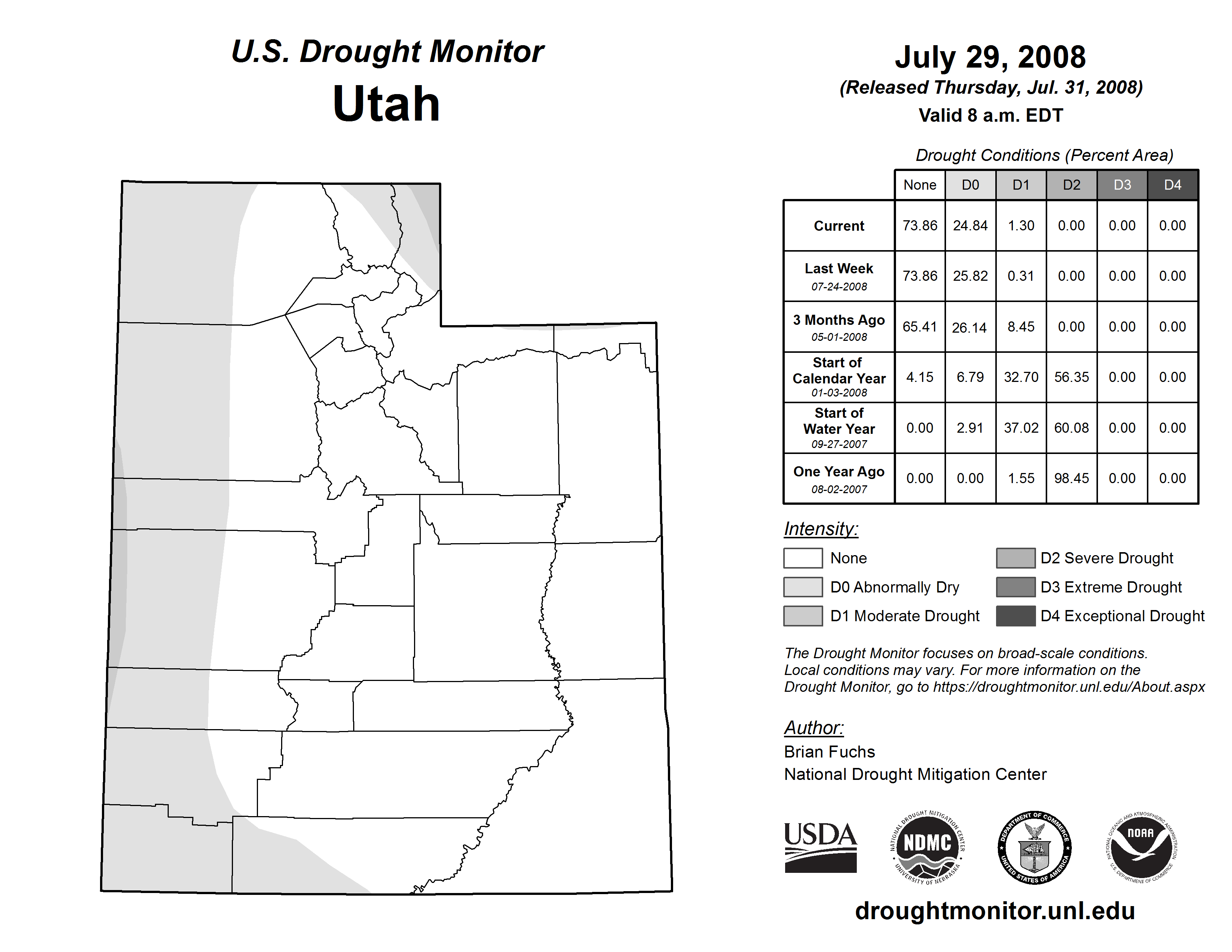 U.S. Drought Monitor
Utah

July 29, 2008
(Released Thursday, Jul. 31, 2008)
Valid 8 a.m. EDT

Drought Conditions (Percent Area)

| | None | D0 | D1 | D2 | D3 | D4 |
|---|---|---|---|---|---|---|
| Current | 73.86 | 24.84 | 1.30 | 0.00 | 0.00 | 0.00 |
| Last Week 07-24-2008 | 73.86 | 25.82 | 0.31 | 0.00 | 0.00 | 0.00 |
| 3 Months Ago 05-01-2008 | 65.41 | 26.14 | 8.45 | 0.00 | 0.00 | 0.00 |
| Start of Calendar Year 01-03-2008 | 4.15 | 6.79 | 32.70 | 56.35 | 0.00 | 0.00 |
| Start of Water Year 09-27-2007 | 0.00 | 2.91 | 37.02 | 60.08 | 0.00 | 0.00 |
| One Year Ago 08-02-2007 | 0.00 | 0.00 | 1.55 | 98.45 | 0.00 | 0.00 |

Intensity:
None
D0 Abnormally Dry
D1 Moderate Drought
D2 Severe Drought
D3 Extreme Drought
D4 Exceptional Drought

The Drought Monitor focuses on broad-scale conditions. Local conditions may vary. For more information on the Drought Monitor, go to https://droughtmonitor.unl.edu/About.aspx

Author:
Brian Fuchs
National Drought Mitigation Center

USDA
NATIONAL DROUGHT MITIGATION CENTER NDMC UNIVERSITY OF NEBRASKA
DEPARTMENT OF COMMERCE UNITED STATES OF AMERICA
NATIONAL OCEANIC AND ATMOSPHERIC ADMINISTRATION NOAA U.S. DEPARTMENT OF COMMERCE

droughtmonitor.unl.edu